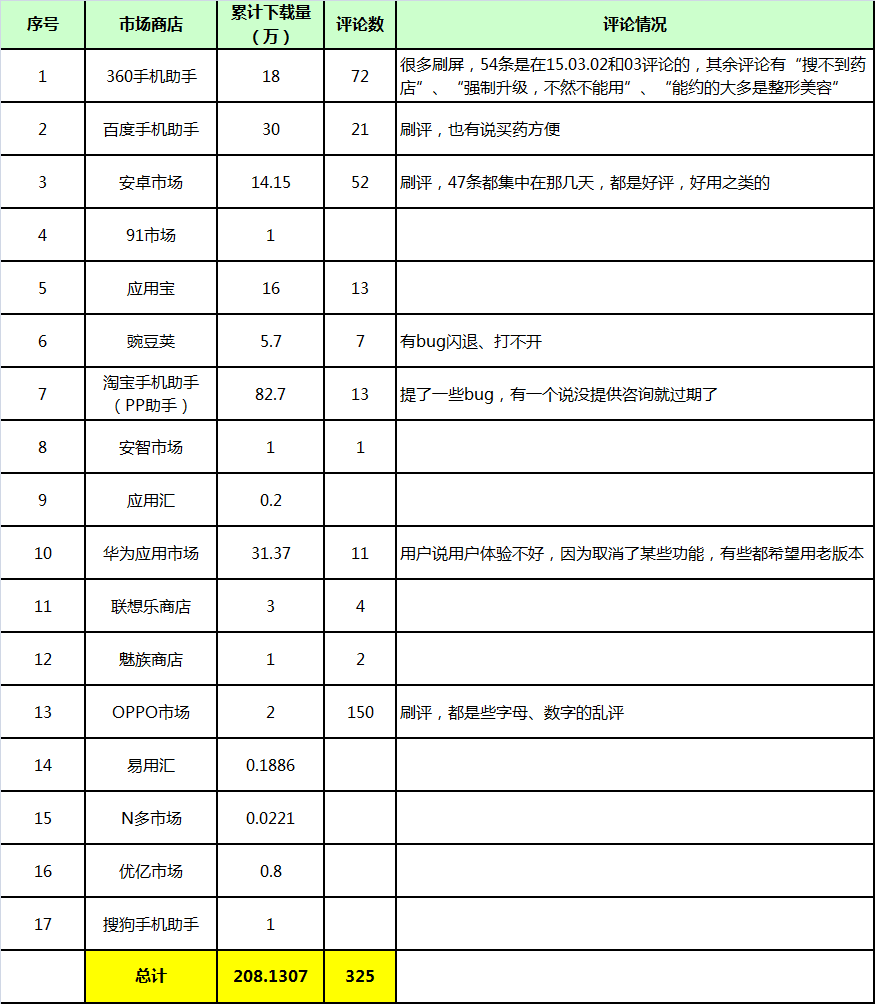 | 序号 | 市场商店 | 累计下载量（万） | 评论数 | 评论情况 |
|---|---|---|---|---|
| 1 | 360手机助手 | 18 | 72 | 很多刷屏，54条是在15.03.02和03评论的，其余评论有“搜不到药店”、“强制升级，不然不能用”、“能约的大多是整形美容” |
| 2 | 百度手机助手 | 30 | 21 | 刷评，也有说买药方便 |
| 3 | 安卓市场 | 14.15 | 52 | 刷评，47条都集中在那几天，都是好评，好用之类的 |
| 4 | 91市场 | 1 | | |
| 5 | 应用宝 | 16 | 13 | |
| 6 | 豌豆荚 | 5.7 | 7 | 有bug闪退、打不开 |
| 7 | 淘宝手机助手（PP助手） | 82.7 | 13 | 提了一些bug，有一个说没提供咨询就过期了 |
| 8 | 安智市场 | 1 | 1 | |
| 9 | 应用汇 | 0.2 | | |
| 10 | 华为应用市场 | 31.37 | 11 | 用户说用户体验不好，因为取消了某些功能，有些都希望用老版本 |
| 11 | 联想乐商店 | 3 | 4 | |
| 12 | 魅族商店 | 1 | 2 | |
| 13 | OPPO市场 | 2 | 150 | 刷评，都是些字母、数字的乱评 |
| 14 | 易用汇 | 0.1886 | | |
| 15 | N多市场 | 0.0221 | | |
| 16 | 优亿市场 | 0.8 | | |
| 17 | 搜狗手机助手 | 1 | | |
| | 总计 | 208.1307 | 325 | |